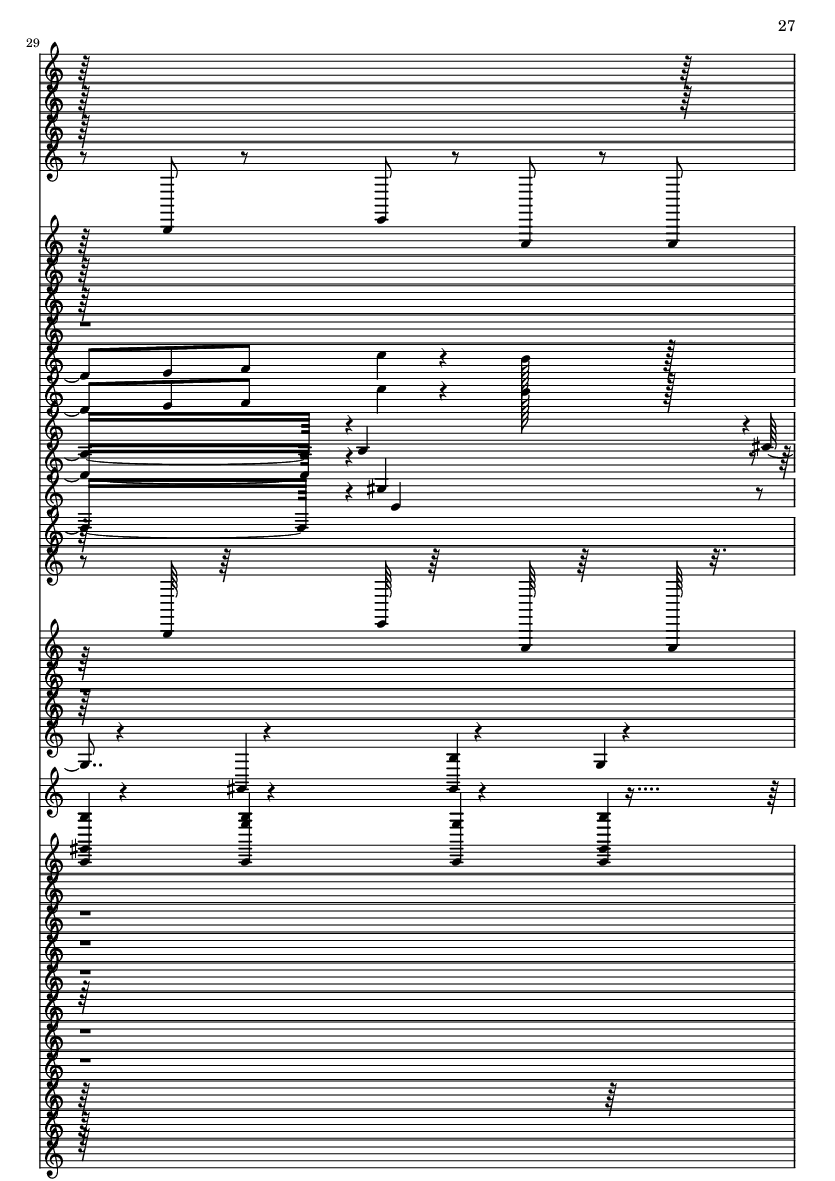 27

29